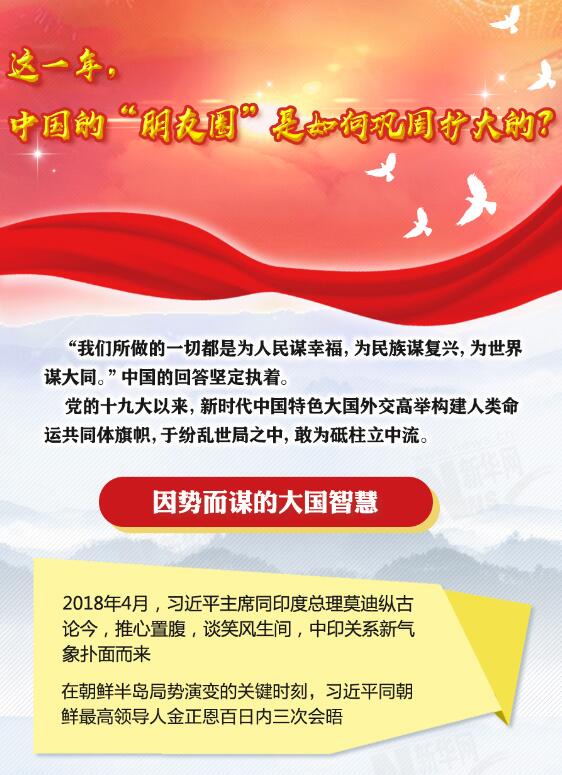 这一年，
中国的“朋友圈”是如何巩固扩大的？

“我们所做的一切都是为人民谋幸福，为民族谋复兴，为世界谋大同。”中国的回答坚定执着。

党的十九大以来，新时代中国特色大国外交高举构建人类命运共同体旗帜，于纷乱世局之中，敢为砥柱立中流。

新华网

因势而谋的大国智慧

2018年4月，习近平主席同印度总理莫迪纵古论今，推心置腹，谈笑风生间，中印关系新气象扑面而来

在朝鲜半岛局势演变的关键时刻，习近平同朝鲜最高领导人金正恩百日内三次会晤

新华网